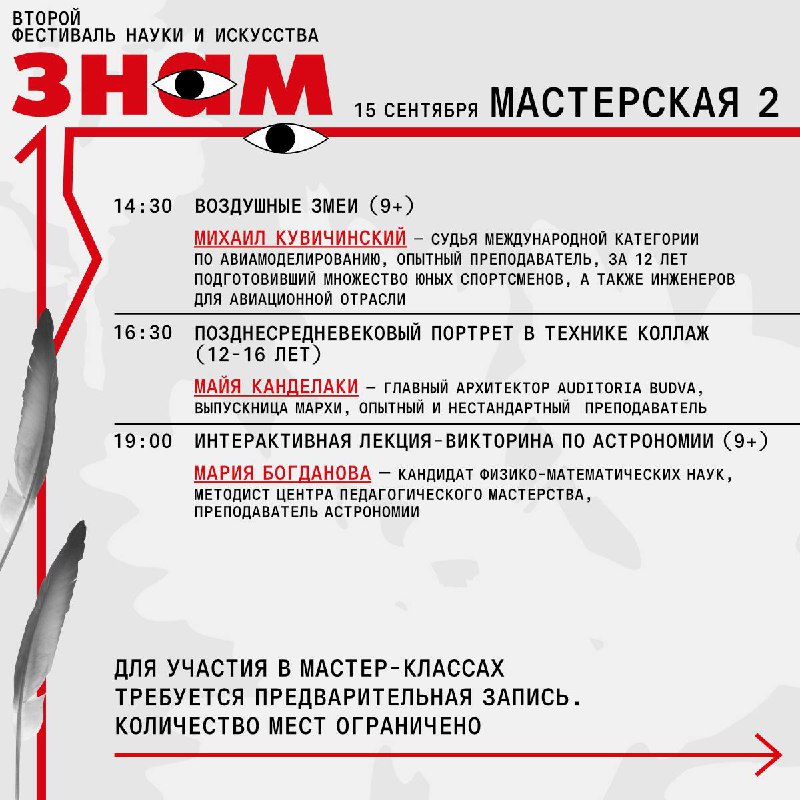 ВТОРОЙ
ФЕСТИВАЛЬ НАУКИ И ИСКУССТВА

ЗНАМ

15 СЕНТЯБРЯ МАСТЕРСКАЯ 2

14:30 ВОЗДУШНЫЕ ЗМЕИ (9+)

МИХАИЛ КУВИЧИНСКИЙ — СУДЬЯ МЕЖДУНАРОДНОЙ КАТЕГОРИИ ПО АВИАМОДЕЛИРОВАНИЮ, ОПЫТНЫЙ ПРЕПОДАВАТЕЛЬ, ЗА 12 ЛЕТ ПОДГОТОВИВШИЙ МНОЖЕСТВО ЮНЫХ СПОРТСМЕНОВ, А ТАКЖЕ ИНЖЕНЕРОВ ДЛЯ АВИАЦИОННОЙ ОТРАСЛИ

16:30 ПОЗДНЕСРЕДНЕВЕКОВЫЙ ПОРТРЕТ В ТЕХНИКЕ КОЛЛАЖ (12-16 ЛЕТ)

МАЙЯ КАНДЕЛАКИ — ГЛАВНЫЙ АРХИТЕКТОР AUDITORIA BUDVA, ВЫПУСКНИЦА МАРХИ, ОПЫТНЫЙ И НЕСТАНДАРТНЫЙ ПРЕПОДАВАТЕЛЬ

19:00 ИНТЕРАКТИВНАЯ ЛЕКЦИЯ-ВИКТОРИНА ПО АСТРОНОМИИ (9+)

МАРИЯ БОГДАНОВА — КАНДИДАТ ФИЗИКО-МАТЕМАТИЧЕСКИХ НАУК, МЕТОДИСТ ЦЕНТРА ПЕДАГОГИЧЕСКОГО МАСТЕРСТВА, ПРЕПОДАВАТЕЛЬ АСТРОНОМИИ

ДЛЯ УЧАСТИЯ В МАСТЕР-КЛАССАХ ТРЕБУЕТСЯ ПРЕДВАРИТЕЛЬНАЯ ЗАПИСЬ. КОЛИЧЕСТВО МЕСТ ОГРАНИЧЕНО